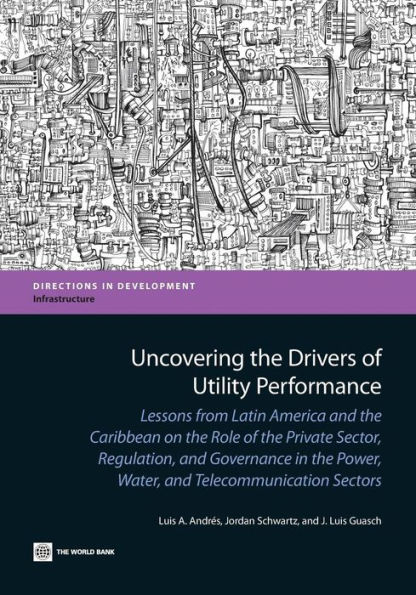 DIRECTIONS IN DEVELOPMENT
Infrastructure

Uncovering the Drivers of Utility Performance

Lessons from Latin America and the Caribbean on the Role of the Private Sector, Regulation, and Governance in the Power, Water, and Telecommunication Sectors

Luis A. Andrés, Jordan Schwartz, and J. Luis Guasch

THE WORLD BANK